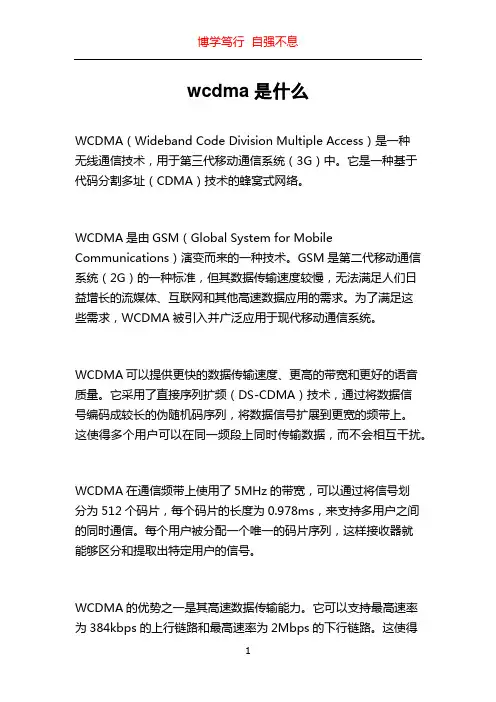 博学笃行 自强不息

wcdma 是什么

WCDMA（Wideband Code Division Multiple Access）是一种无线通信技术，用于第三代移动通信系统（3G）中。它是一种基于代码分割多址（CDMA）技术的蜂窝式网络。

WCDMA 是由 GSM（Global System for Mobile Communications）演变而来的一种技术。GSM 是第二代移动通信系统（2G）的一种标准，但其数据传输速度较慢，无法满足人们日益增长的流媒体、互联网和其他高速数据应用的需求。为了满足这些需求，WCDMA 被引入并广泛应用于现代移动通信系统。

WCDMA 可以提供更快的数据传输速度、更高的带宽和更好的语音质量。它采用了直接序列扩频（DS-CDMA）技术，通过将数据信号编码成较长的伪随机码序列，将数据信号扩展到更宽的频带上。这使得多个用户可以在同一频段上同时传输数据，而不会相互干扰。

WCDMA 在通信频带上使用了 5MHz 的带宽，可以通过将信号划分为 512 个码片，每个码片的长度为 0.978ms，来支持多用户之间的同时通信。每个用户被分配一个唯一的码片序列，这样接收器就能够区分和提取出特定用户的信号。

WCDMA 的优势之一是其高速数据传输能力。它可以支持最高速率为 384kbps 的上行链路和最高速率为 2Mbps 的下行链路。这使得

1